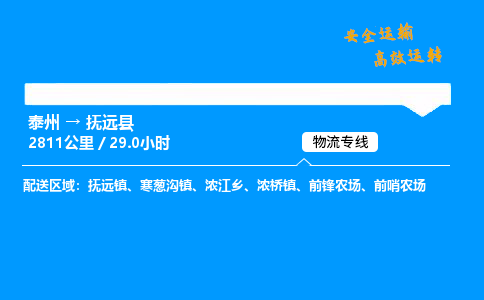 安全运输
高效运转

泰州 → 抚远县
2811公里 / 29.0小时

物流专线

配送区域：抚远镇、寒葱沟镇、浓江乡、浓桥镇、前锋农场、前哨农场